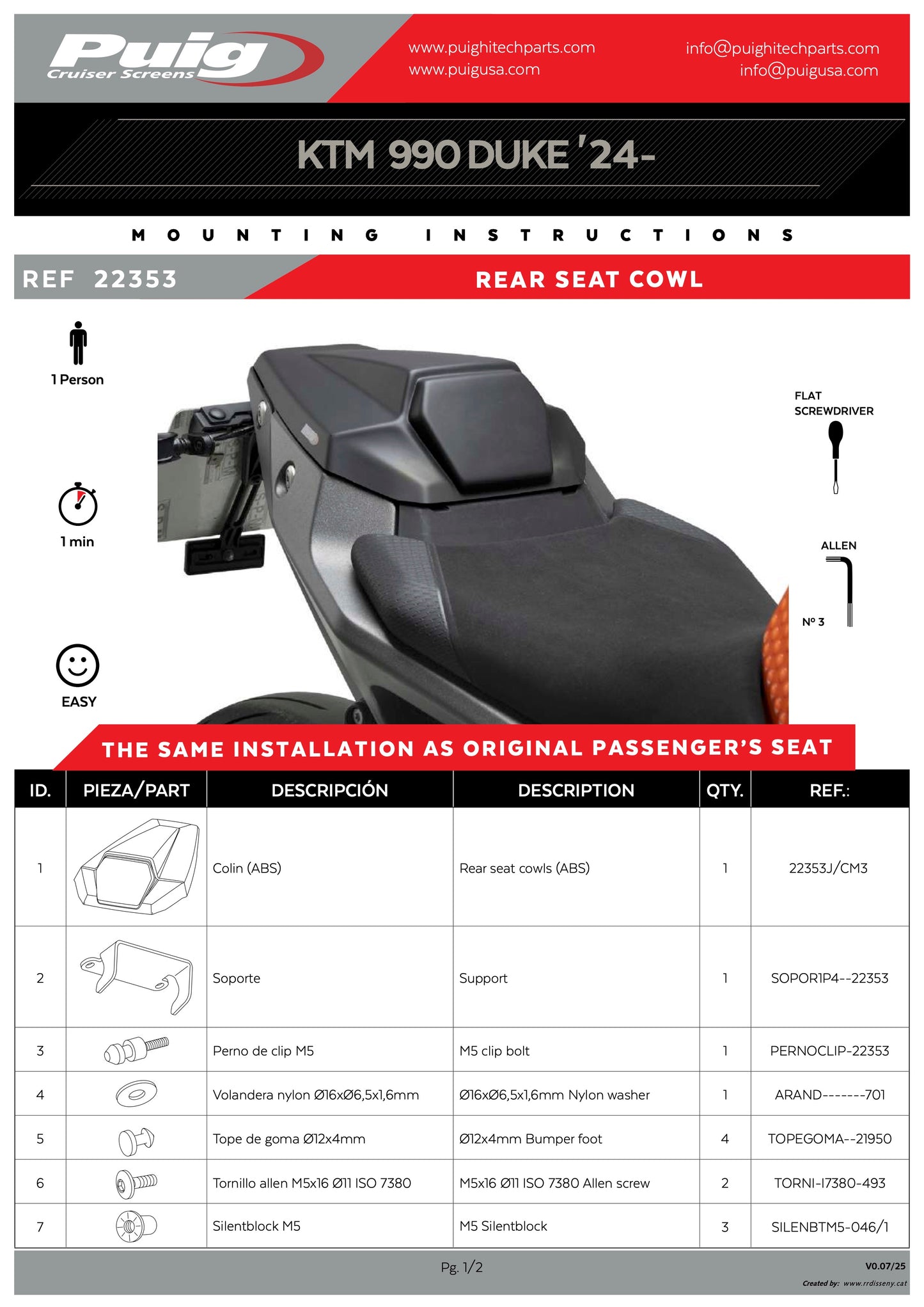 Puig
Cruiser Screens

www.puighitechparts.com
www.puigusa.com

info@puighitechparts.com
info@puigusa.com

KTM 990 DUKE '24-

MOUNTING INSTRUCTIONS

REF 22353

REAR SEAT COWL

1 Person

1 min

EASY

FLAT SCREWDRIVER

ALLEN

Nº 3

THE SAME INSTALLATION AS ORIGINAL PASSENGER'S SEAT

| ID. | PIEZA/PART | DESCRIPCIÓN | DESCRIPTION | QTY. | REF.: |
|---|---|---|---|---|---|
| 1 | | Colin (ABS) | Rear seat cowls (ABS) | 1 | 22353J/CM3 |
| 2 | | Soporte | Support | 1 | SOPOR1P4--22353 |
| 3 | | Perno de clip M5 | M5 clip bolt | 1 | PERNOCLIP-22353 |
| 4 | | Volandera nylon Ø16xØ6,5x1,6mm | Ø16xØ6,5x1,6mm Nylon washer | 1 | ARAND-------701 |
| 5 | | Tope de goma Ø12x4mm | Ø12x4mm Bumper foot | 4 | TOPEGOMA--21950 |
| 6 | | Tornillo allen M5x16 Ø11 ISO 7380 | M5x16 Ø11 ISO 7380 Allen screw | 2 | TORNI-I7380-493 |
| 7 | | Silentblock M5 | M5 Silentblock | 3 | SILENBTM5-046/1 |

Pg. 1/2

V0.07/25

Created by: www.rrdisseny.cat